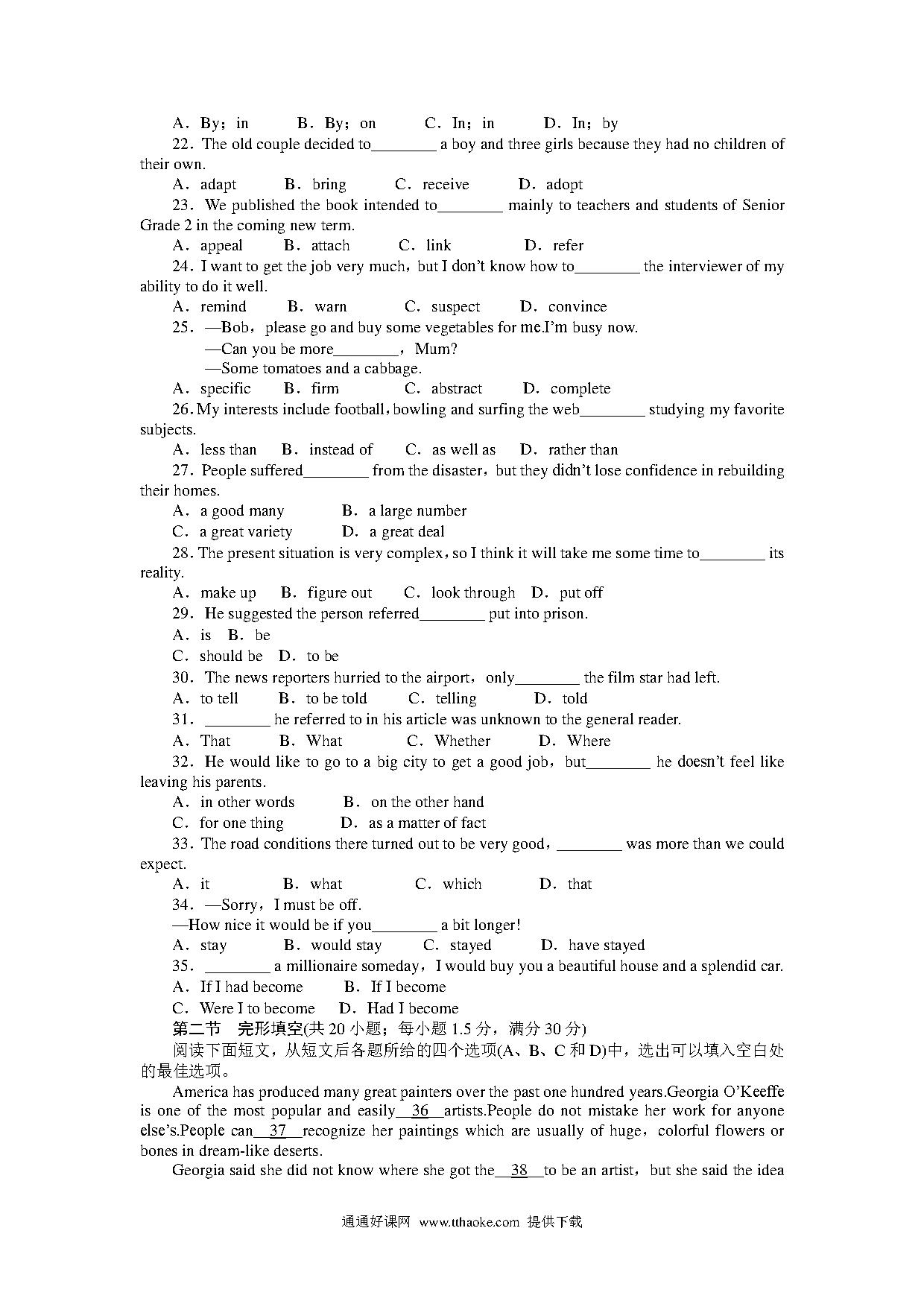 A．By；in　　B．By；on　　C．In；in　　D．In；by

22．The old couple decided to________ a boy and three girls because they had no children of their own.

A．adapt　　B．bring　　C．receive　　D．adopt

23．We published the book intended to________ mainly to teachers and students of Senior Grade 2 in the coming new term.

A．appeal　　B．attach　　C．link　　D．refer

24．I want to get the job very much，but I don't know how to________ the interviewer of my ability to do it well.

A．remind　　B．warn　　C．suspect　　D．convince

25．—Bob，please go and buy some vegetables for me.I'm busy now.

—Can you be more________，Mum?

—Some tomatoes and a cabbage.

A．specific　　B．firm　　C．abstract　　D．complete

26. My interests include football，bowling and surfing the web________ studying my favorite subjects.

A．less than　　B．instead of　　C．as well as　　D．rather than

27．People suffered________ from the disaster，but they didn't lose confidence in rebuilding their homes.

A．a good many　　B．a large number

C．a great variety　　D．a great deal

28. The present situation is very complex，so I think it will take me some time to________ its reality.

A．make up　　B．figure out　　C．look through　　D．put off

29．He suggested the person referred________ put into prison.

A．is　B．be

C．should be　D．to be

30．The news reporters hurried to the airport，only________ the film star had left.

A．to tell　　B．to be told　　C．telling　　D．told

31．________ he referred to in his article was unknown to the general reader.

A．That　　B．What　　C．Whether　　D．Where

32．He would like to go to a big city to get a good job，but________ he doesn't feel like leaving his parents.

A．in other words　　B．on the other hand

C．for one thing　　D．as a matter of fact

33．The road conditions there turned out to be very good，________ was more than we could expect.

A．it　　B．what　　C．which　　D．that

34．—Sorry，I must be off.

—How nice it would be if you________ a bit longer!

A．stay　　B．would stay　　C．stayed　　D．have stayed

35．________ a millionaire someday，I would buy you a beautiful house and a splendid car.

A．If I had become　　B．If I become

C．Were I to become　　D．Had I become

第二节　完形填空(共 20 小题；每小题 1.5 分，满分 30 分)

阅读下面短文，从短文后各题所给的四个选项(A、B、C 和 D)中，选出可以填入空白处的最佳选项。

America has produced many great painters over the past one hundred years.Georgia O'Keeffe is one of the most popular and easily__36__artists.People do not mistake her work for anyone else's.People can__37__recognize her paintings which are usually of huge，colorful flowers or bones in dream-like deserts.

Georgia said she did not know where she got the__38__to be an artist，but she said the idea

通通好课网　www.tthaoke.com　提供下载